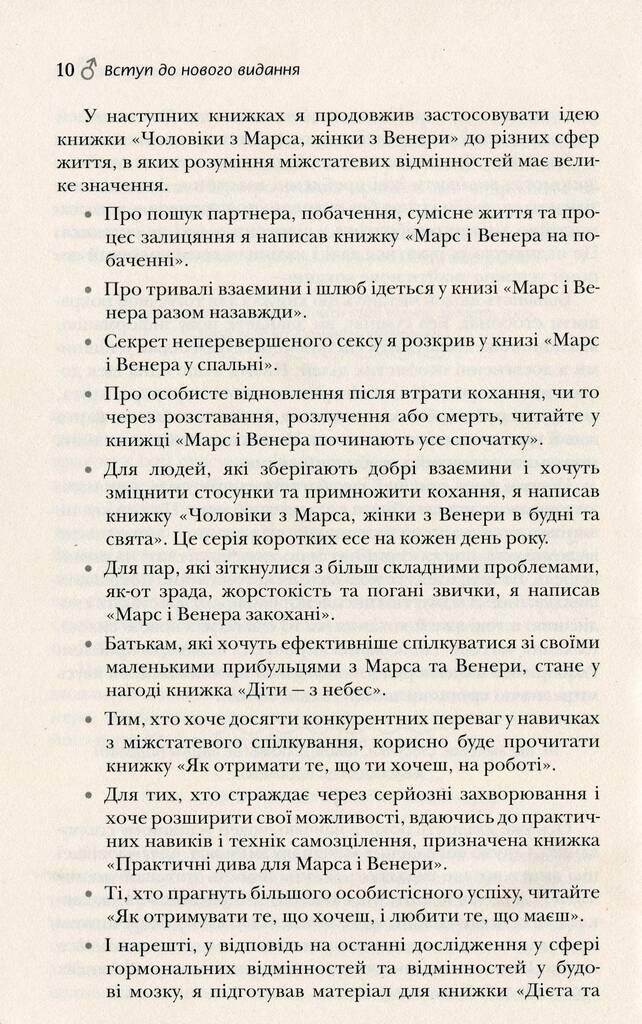 10 ♂ Вступ до нового видання

У наступних книжках я продовжив застосовувати ідею книжки «Чоловіки з Марса, жінки з Венери» до різних сфер життя, в яких розуміння міжстатевих відмінностей має велике значення.

• Про пошук партнера, побачення, сумісне життя та процес залицяння я написав книжку «Марс і Венера на побаченні».

• Про тривалі взаємини і шлюб ідеться у книзі «Марс і Венера разом назавжди».

• Секрет неперевершеного сексу я розкрив у книзі «Марс і Венера у спальні».

• Про особисте відновлення після втрати кохання, чи то через розставання, розлучення або смерть, читайте у книжці «Марс і Венера починають усе спочатку».

• Для людей, які зберігають добрі взаємини і хочуть зміцнити стосунки та примножити кохання, я написав книжку «Чоловіки з Марса, жінки з Венери в будні та свята». Це серія коротких есе на кожен день року.

• Для пар, які зіткнулися з більш складними проблемами, як-от зрада, жорстокість та погані звички, я написав «Марс і Венера закохані».

• Батькам, які хочуть ефективніше спілкуватися зі своїми маленькими прибульцями з Марса та Венери, стане у нагоді книжка «Діти — з небес».

• Тим, хто хоче досягти конкурентних переваг у навичках з міжстатевого спілкування, корисно буде прочитати книжку «Як отримати те, що ти хочеш, на роботі».

• Для тих, хто страждає через серйозні захворювання і хоче розширити свої можливості, вдаючись до практичних навиків і технік самозцілення, призначена книжка «Практичні дива для Марса і Венери».

• Ті, хто прагнуть більшого особистісного успіху, читайте «Як отримувати те, що хочеш, і любити те, що маєш».

• І нарешті, у відповідь на останні дослідження у сфері гормональних відмінностей та відмінностей у будові мозку, я підготував матеріал для книжки «Дієта та